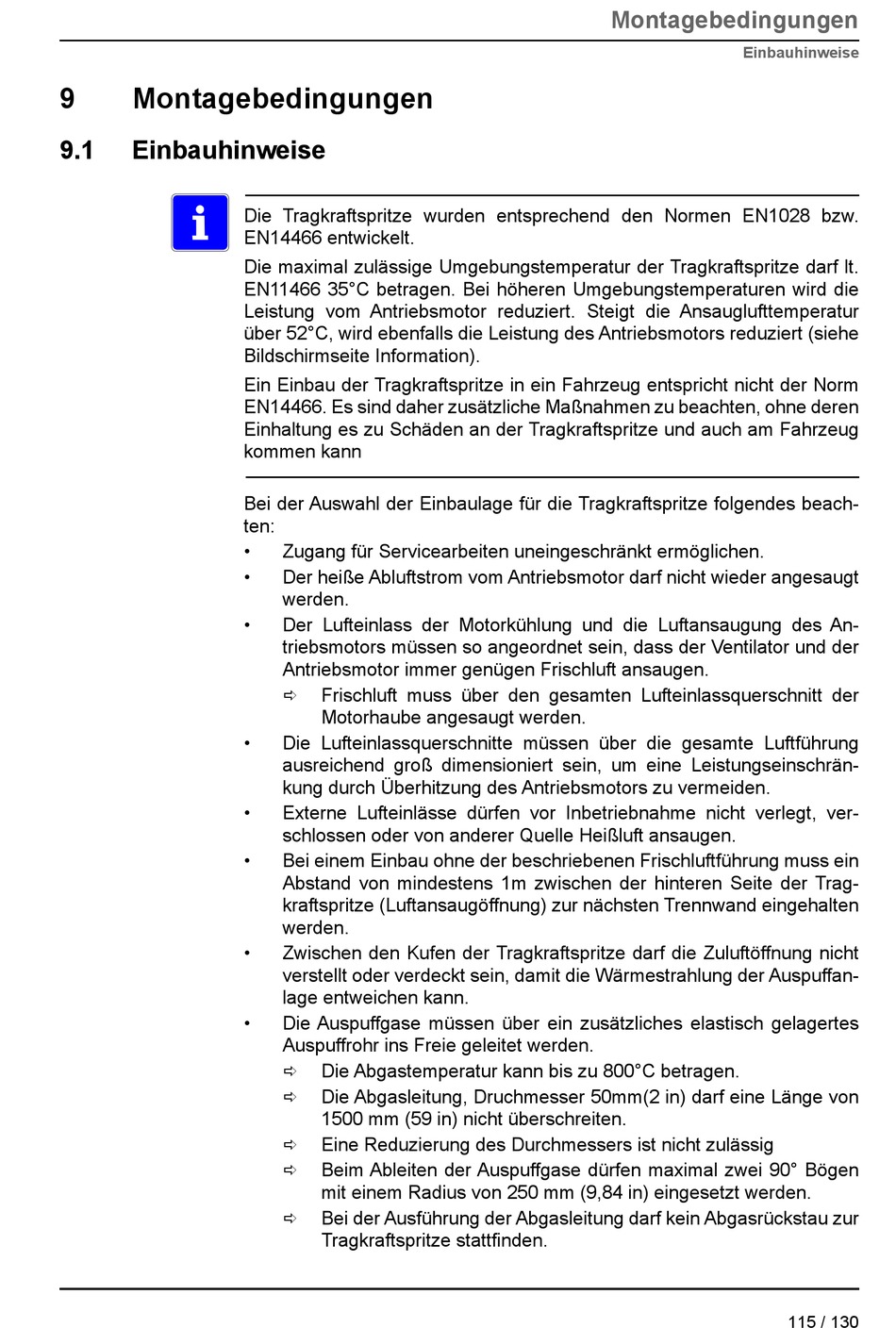 Montagebedingungen
Einbauhinweise

9 Montagebedingungen

9.1 Einbauhinweise

i

Die Tragkraftspritze wurden entsprechend den Normen EN1028 bzw. EN14466 entwickelt.

Die maximal zulässige Umgebungstemperatur der Tragkraftspritze darf lt. EN11466 35°C betragen. Bei höheren Umgebungstemperaturen wird die Leistung vom Antriebsmotor reduziert. Steigt die Ansauglufttemperatur über 52°C, wird ebenfalls die Leistung des Antriebsmotors reduziert (siehe Bildschirmseite Information).

Ein Einbau der Tragkraftspritze in ein Fahrzeug entspricht nicht der Norm EN14466. Es sind daher zusätzliche Maßnahmen zu beachten, ohne deren Einhaltung es zu Schäden an der Tragkraftspritze und auch am Fahrzeug kommen kann

Bei der Auswahl der Einbaulage für die Tragkraftspritze folgendes beachten:
• Zugang für Servicearbeiten uneingeschränkt ermöglichen.
• Der heiße Abluftstrom vom Antriebsmotor darf nicht wieder angesaugt werden.
• Der Lufteinlass der Motorkühlung und die Luftansaugung des Antriebsmotors müssen so angeordnet sein, dass der Ventilator und der Antriebsmotor immer genügen Frischluft ansaugen.
⇨ Frischluft muss über den gesamten Lufteinlassquerschnitt der Motorhaube angesaugt werden.
• Die Lufteinlassquerschnitte müssen über die gesamte Luftführung ausreichend groß dimensioniert sein, um eine Leistungseinschränkung durch Überhitzung des Antriebsmotors zu vermeiden.
• Externe Lufteinlässe dürfen vor Inbetriebnahme nicht verlegt, verschlossen oder von anderer Quelle Heißluft ansaugen.
• Bei einem Einbau ohne der beschriebenen Frischluftführung muss ein Abstand von mindestens 1m zwischen der hinteren Seite der Tragkraftspritze (Luftansaugöffnung) zur nächsten Trennwand eingehalten werden.
• Zwischen den Kufen der Tragkraftspritze darf die Zuluftöffnung nicht verstellt oder verdeckt sein, damit die Wärmestrahlung der Auspuffanlage entweichen kann.
• Die Auspuffgase müssen über ein zusätzliches elastisch gelagertes Auspuffrohr ins Freie geleitet werden.
⇨ Die Abgastemperatur kann bis zu 800°C betragen.
⇨ Die Abgasleitung, Druchmesser 50mm(2 in) darf eine Länge von 1500 mm (59 in) nicht überschreiten.
⇨ Eine Reduzierung des Durchmessers ist nicht zulässig
⇨ Beim Ableiten der Auspuffgase dürfen maximal zwei 90° Bögen mit einem Radius von 250 mm (9,84 in) eingesetzt werden.
⇨ Bei der Ausführung der Abgasleitung darf kein Abgasrückstau zur Tragkraftspritze stattfinden.

115 / 130